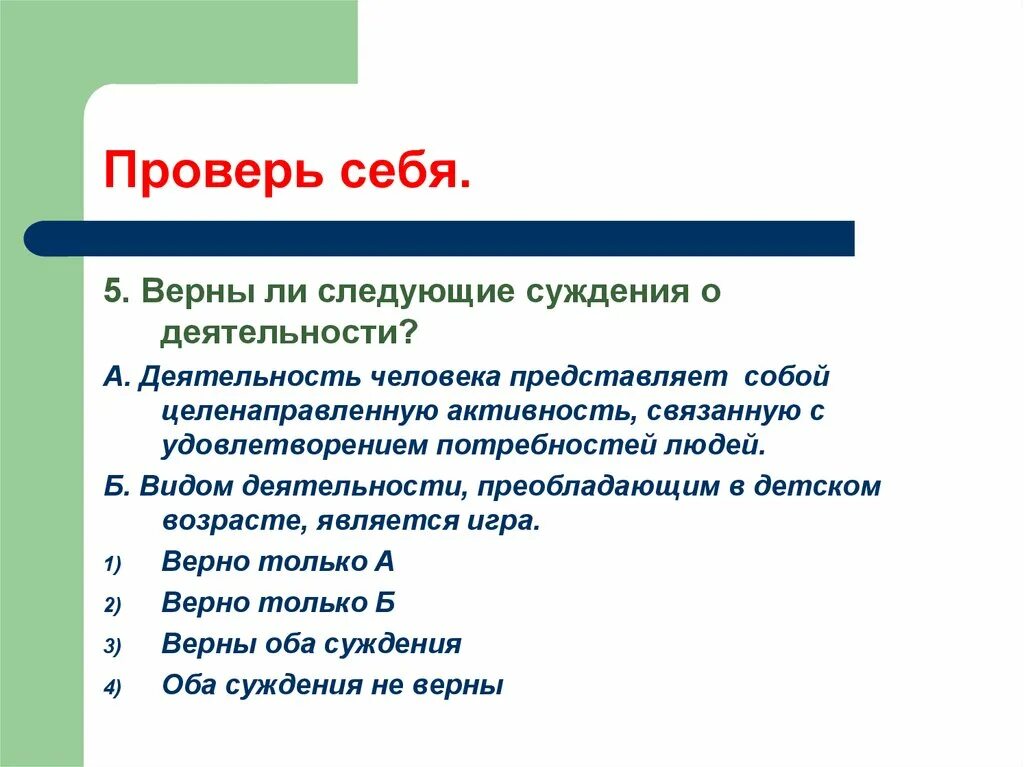 Проверь себя.

5. Верны ли следующие суждения о деятельности?

А. Деятельность человека представляет собой целенаправленную активность, связанную с удовлетворением потребностей людей.

Б. Видом деятельности, преобладающим в детском возрасте, является игра.

1) Верно только А
2) Верно только Б
3) Верны оба суждения
4) Оба суждения не верны